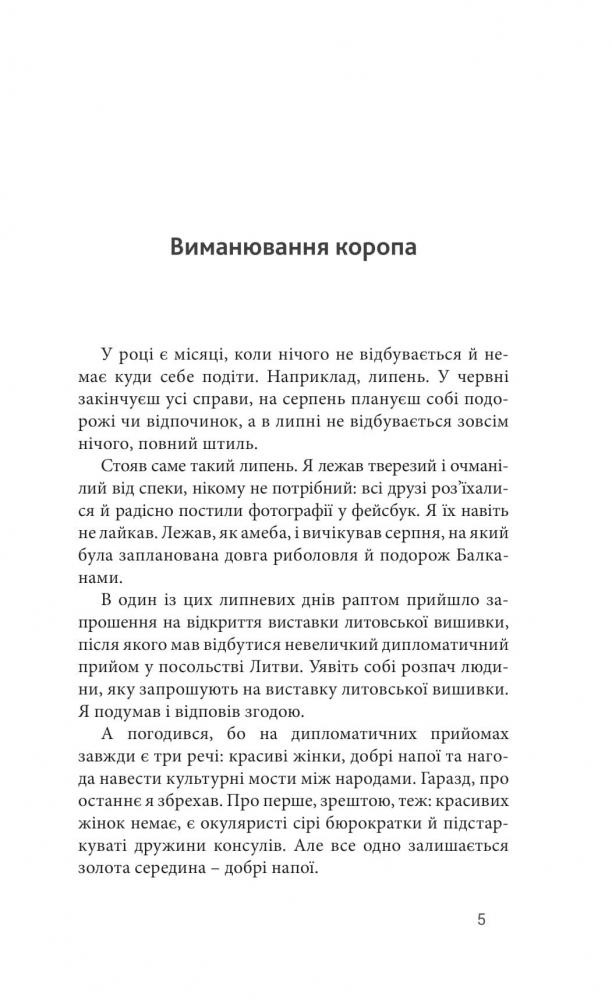 Виманювання коропа

У році є місяці, коли нічого не відбувається й немає куди себе подіти. Наприклад, липень. У червні закінчуєш усі справи, на серпень плануєш собі подорожі чи відпочинок, а в липні не відбувається зовсім нічого, повний штиль.

Стояв саме такий липень. Я лежав тверезий і очманілий від спеки, нікому не потрібний: всі друзі роз'їхалися й радісно постили фотографії у фейсбук. Я їх навіть не лайкав. Лежав, як амеба, і вичікував серпня, на який була запланована довга риболовля й подорож Балканами.

В один із цих липневих днів раптом прийшло запрошення на відкриття виставки литовської вишивки, після якого мав відбутися невеличкий дипломатичний прийом у посольстві Литви. Уявіть собі розпач людини, яку запрошують на виставку литовської вишивки. Я подумав і відповів згодою.

А погодився, бо на дипломатичних прийомах завжди є три речі: красиві жінки, добрі напої та нагода навести культурні мости між народами. Гаразд, про останнє я збрехав. Про перше, зрештою, теж: красивих жінок немає, є окуляристі сірі бюрократки й підстаркуваті дружини консулів. Але все одно залишається золота середина – добрі напої.

5